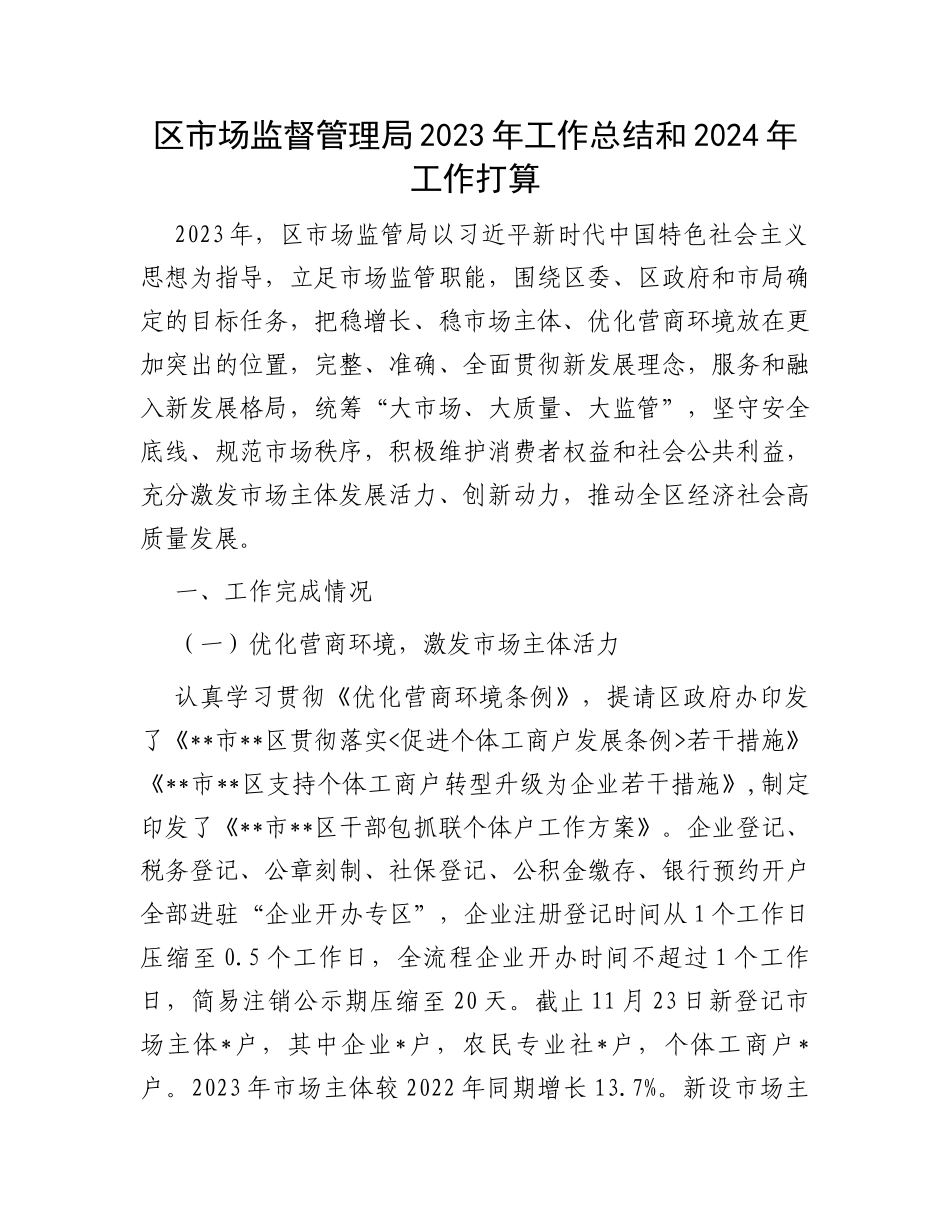 区市场监督管理局2023年工作总结和2024年工作打算

2023年，区市场监管局以习近平新时代中国特色社会主义思想为指导，立足市场监管职能，围绕区委、区政府和市局确定的目标任务，把稳增长、稳市场主体、优化营商环境放在更加突出的位置，完整、准确、全面贯彻新发展理念，服务和融入新发展格局，统筹“大市场、大质量、大监管”，坚守安全底线、规范市场秩序，积极维护消费者权益和社会公共利益，充分激发市场主体发展活力、创新动力，推动全区经济社会高质量发展。

一、工作完成情况

（一）优化营商环境，激发市场主体活力

认真学习贯彻《优化营商环境条例》，提请区政府办印发了《**市**区贯彻落实<促进个体工商户发展条例>若干措施》《**市**区支持个体工商户转型升级为企业若干措施》，制定印发了《**市**区干部包抓联个体户工作方案》。企业登记、税务登记、公章刻制、社保登记、公积金缴存、银行预约开户全部进驻“企业开办专区”，企业注册登记时间从1个工作日压缩至0.5个工作日，全流程企业开办时间不超过1个工作日，简易注销公示期压缩至20天。截止11月23日新登记市场主体*户，其中企业*户，农民专业社*户，个体工商户*户。2023年市场主体较2022年同期增长13.7%。新设市场主